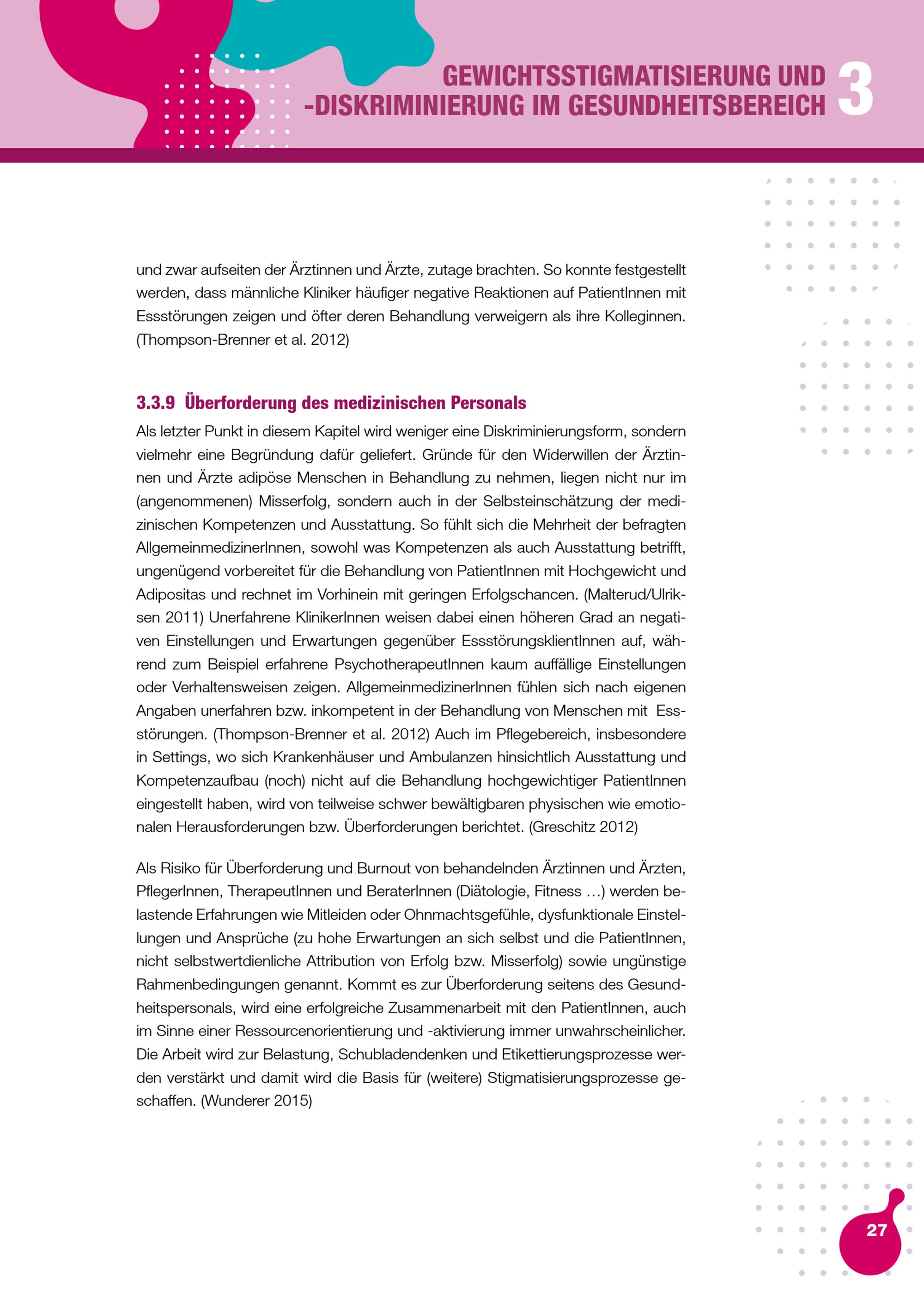 GEWICHTSSTIGMATISIERUNG UND -DISKRIMINIERUNG IM GESUNDHEITSBEREICH 3

und zwar aufseiten der Ärztinnen und Ärzte, zutage brachten. So konnte festgestellt werden, dass männliche Kliniker häufiger negative Reaktionen auf PatientInnen mit Essstörungen zeigen und öfter deren Behandlung verweigern als ihre Kolleginnen. (Thompson-Brenner et al. 2012)

3.3.9 Überforderung des medizinischen Personals

Als letzter Punkt in diesem Kapitel wird weniger eine Diskriminierungsform, sondern vielmehr eine Begründung dafür geliefert. Gründe für den Widerwillen der Ärztinnen und Ärzte adipöse Menschen in Behandlung zu nehmen, liegen nicht nur im (angenommenen) Misserfolg, sondern auch in der Selbsteinschätzung der medizinischen Kompetenzen und Ausstattung. So fühlt sich die Mehrheit der befragten AllgemeinmedizinerInnen, sowohl was Kompetenzen als auch Ausstattung betrifft, ungenügend vorbereitet für die Behandlung von PatientInnen mit Hochgewicht und Adipositas und rechnet im Vorhinein mit geringen Erfolgschancen. (Malterud/Ulriksen 2011) Unerfahrene KlinikerInnen weisen dabei einen höheren Grad an negativen Einstellungen und Erwartungen gegenüber EssstörungsklientInnen auf, während zum Beispiel erfahrene PsychotherapeutInnen kaum auffällige Einstellungen oder Verhaltensweisen zeigen. AllgemeinmedizinerInnen fühlen sich nach eigenen Angaben unerfahren bzw. inkompetent in der Behandlung von Menschen mit Essstörungen. (Thompson-Brenner et al. 2012) Auch im Pflegebereich, insbesondere in Settings, wo sich Krankenhäuser und Ambulanzen hinsichtlich Ausstattung und Kompetenzaufbau (noch) nicht auf die Behandlung hochgewichtiger PatientInnen eingestellt haben, wird von teilweise schwer bewältigbaren physischen wie emotionalen Herausforderungen bzw. Überforderungen berichtet. (Greschitz 2012)

Als Risiko für Überforderung und Burnout von behandelnden Ärztinnen und Ärzten, PflegerInnen, TherapeutInnen und BeraterInnen (Diätologie, Fitness …) werden belastende Erfahrungen wie Mitleiden oder Ohnmachtsgefühle, dysfunktionale Einstellungen und Ansprüche (zu hohe Erwartungen an sich selbst und die PatientInnen, nicht selbstwertdienliche Attribution von Erfolg bzw. Misserfolg) sowie ungünstige Rahmenbedingungen genannt. Kommt es zur Überforderung seitens des Gesundheitspersonals, wird eine erfolgreiche Zusammenarbeit mit den PatientInnen, auch im Sinne einer Ressourcenorientierung und -aktivierung immer unwahrscheinlicher. Die Arbeit wird zur Belastung, Schubladendenken und Etikettierungsprozesse werden verstärkt und damit wird die Basis für (weitere) Stigmatisierungsprozesse geschaffen. (Wunderer 2015)

27